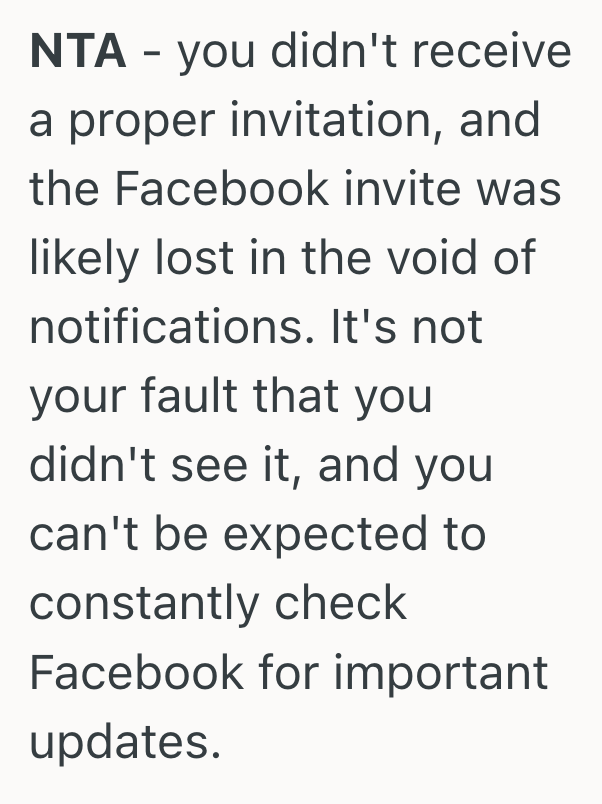 NTA - you didn't receive a proper invitation, and the Facebook invite was likely lost in the void of notifications. It's not your fault that you didn't see it, and you can't be expected to constantly check Facebook for important updates.